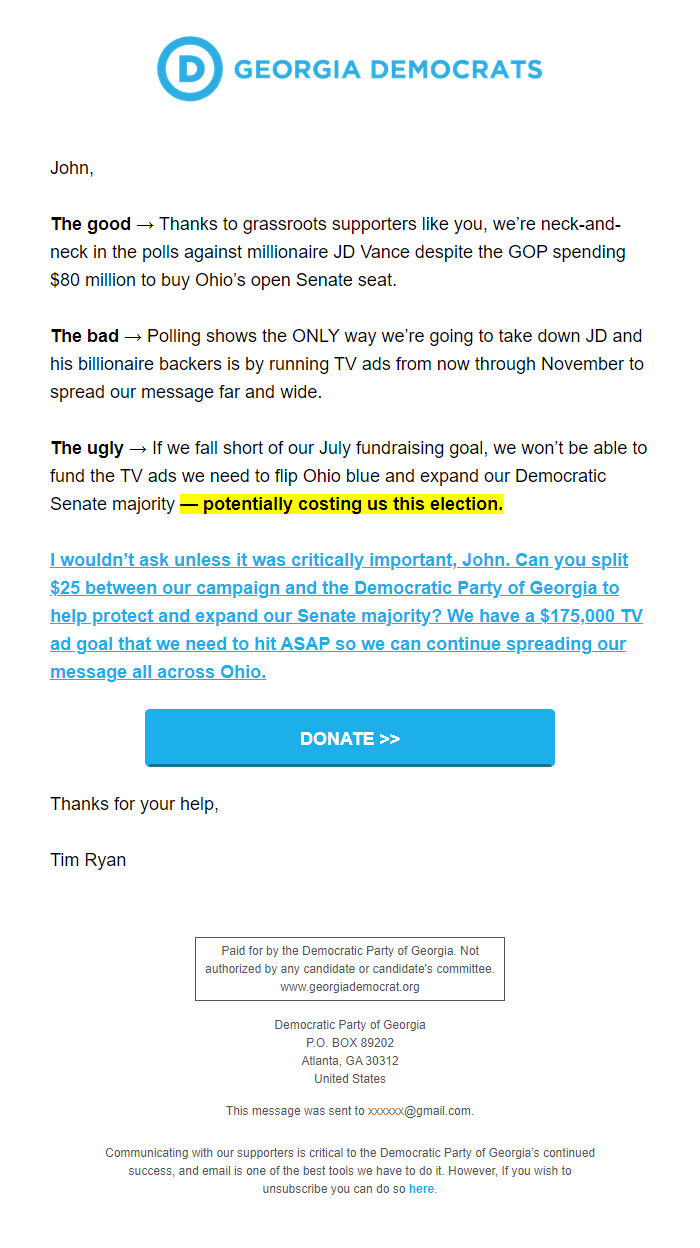 D GEORGIA DEMOCRATS

John,

The good → Thanks to grassroots supporters like you, we're neck-and-neck in the polls against millionaire JD Vance despite the GOP spending $80 million to buy Ohio's open Senate seat.

The bad → Polling shows the ONLY way we're going to take down JD and his billionaire backers is by running TV ads from now through November to spread our message far and wide.

The ugly → If we fall short of our July fundraising goal, we won't be able to fund the TV ads we need to flip Ohio blue and expand our Democratic Senate majority — potentially costing us this election.

I wouldn't ask unless it was critically important, John. Can you split $25 between our campaign and the Democratic Party of Georgia to help protect and expand our Senate majority? We have a $175,000 TV ad goal that we need to hit ASAP so we can continue spreading our message all across Ohio.

DONATE >>

Thanks for your help,

Tim Ryan

Paid for by the Democratic Party of Georgia. Not authorized by any candidate or candidate's committee. www.georgiademocrat.org

Democratic Party of Georgia
P.O. BOX 89202
Atlanta, GA 30312
United States

This message was sent to xxxxxx@gmail.com.

Communicating with our supporters is critical to the Democratic Party of Georgia's continued success, and email is one of the best tools we have to do it. However, If you wish to unsubscribe you can do so here.